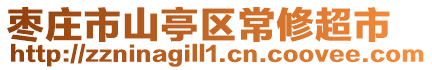 枣庄市山亭区常修超市
http://zzninagill1.cn.coovee.com